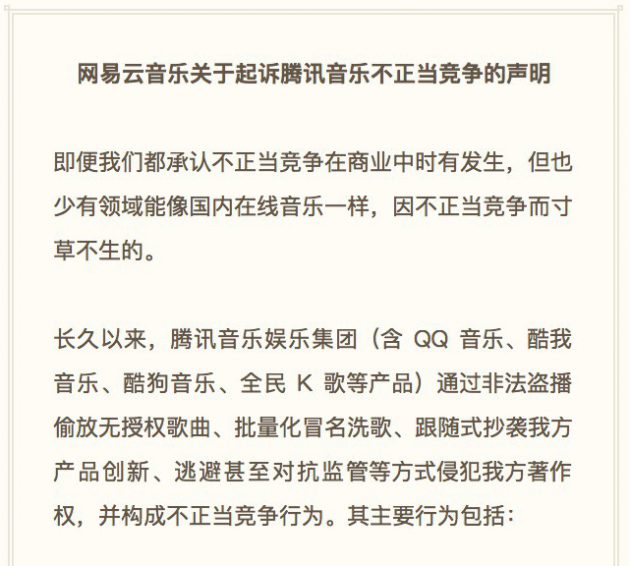 网易云音乐关于起诉腾讯音乐不正当竞争的声明

即便我们都承认不正当竞争在商业中时有发生，但也少有领域能像国内在线音乐一样，因不正当竞争而寸草不生的。

长久以来，腾讯音乐娱乐集团（含 QQ 音乐、酷我音乐、酷狗音乐、全民 K 歌等产品）通过非法盗播偷放无授权歌曲、批量化冒名洗歌、跟随式抄袭我方产品创新、逃避甚至对抗监管等方式侵犯我方著作权，并构成不正当竞争行为。其主要行为包括：